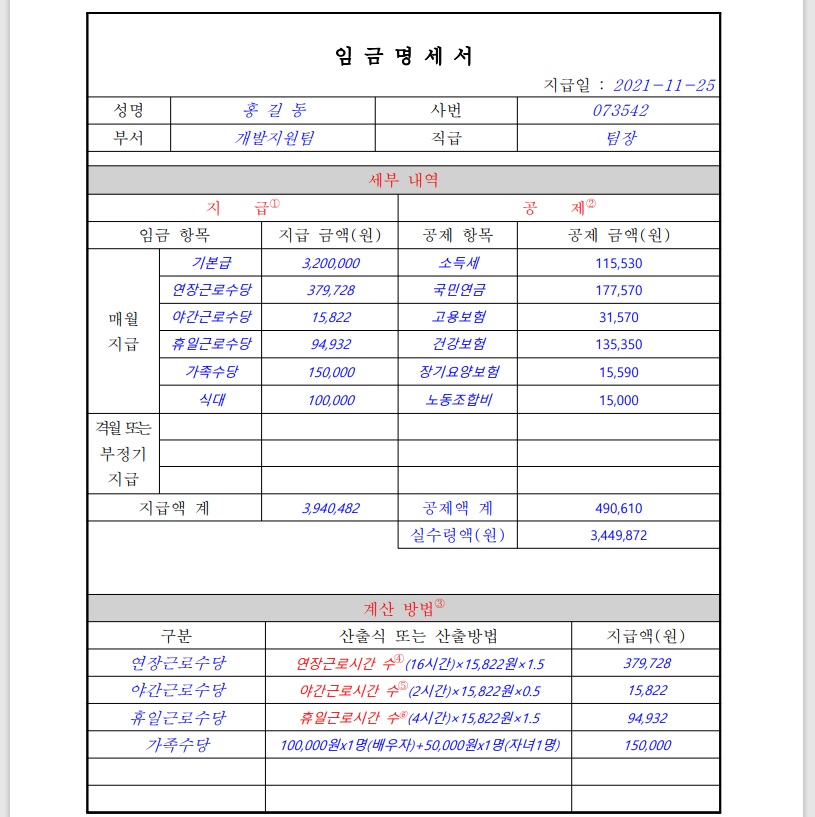 임 금 명 세 서

지급일 : 2021-11-25

| 성명 | 홍 길 동 | 사번 | 073542 |
|---|---|---|---|
| 부서 | 개발지원팀 | 직급 | 팀장 |

세부 내역

| 지 급① | | | 공 제② | |
|---|---|---|---|---|
| 임금 항목 | | 지급 금액(원) | 공제 항목 | 공제 금액(원) |
| 매월 지급 | 기본급 | 3,200,000 | 소득세 | 115,530 |
| | 연장근로수당 | 379,728 | 국민연금 | 177,570 |
| | 야간근로수당 | 15,822 | 고용보험 | 31,570 |
| | 휴일근로수당 | 94,932 | 건강보험 | 135,350 |
| | 가족수당 | 150,000 | 장기요양보험 | 15,590 |
| | 식대 | 100,000 | 노동조합비 | 15,000 |
| 격월 또는 부정기 지급 | | | | |
| | | | | |
| | | | | |
| 지급액 계 | | 3,940,482 | 공제액 계 | 490,610 |
| | | | 실수령액(원) | 3,449,872 |

계산 방법③

| 구분 | 산출식 또는 산출방법 | 지급액(원) |
|---|---|---|
| 연장근로수당 | 연장근로시간 수④(16시간)×15,822원×1.5 | 379,728 |
| 야간근로수당 | 야간근로시간 수⑤(2시간)×15,822원×0.5 | 15,822 |
| 휴일근로수당 | 휴일근로시간 수⑥(4시간)×15,822원×1.5 | 94,932 |
| 가족수당 | 100,000원x1명(배우자)+50,000원x1명(자녀1명) | 150,000 |
| | | |
| | | |